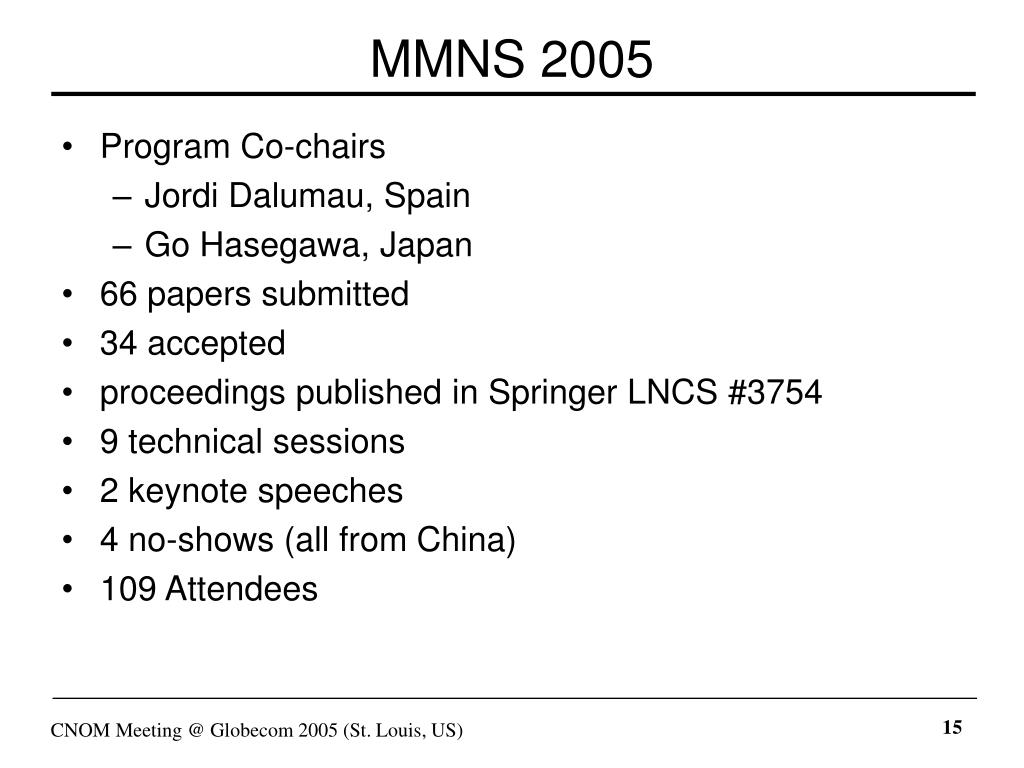 MMNS 2005

• Program Co-chairs
  – Jordi Dalumau, Spain
  – Go Hasegawa, Japan
• 66 papers submitted
• 34 accepted
• proceedings published in Springer LNCS #3754
• 9 technical sessions
• 2 keynote speeches
• 4 no-shows (all from China)
• 109 Attendees

CNOM Meeting @ Globecom 2005 (St. Louis, US)

15